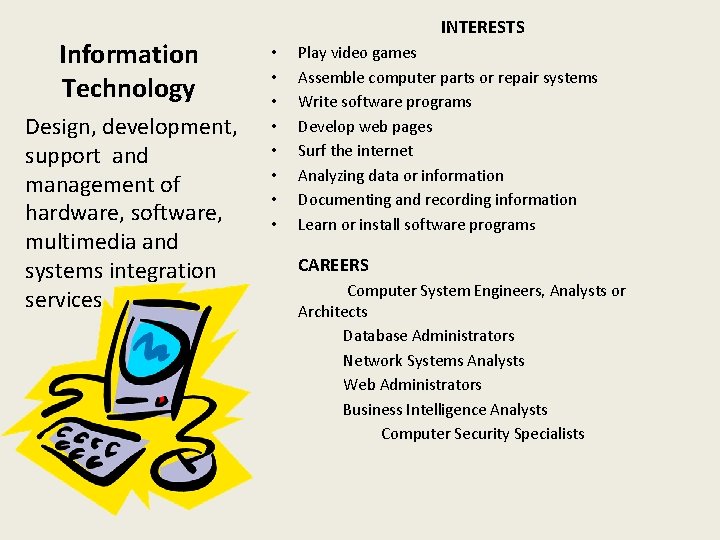 Information Technology

Design, development, support and management of hardware, software, multimedia and systems integration services

INTERESTS

• Play video games
• Assemble computer parts or repair systems
• Write software programs
• Develop web pages
• Surf the internet
• Analyzing data or information
• Documenting and recording information
• Learn or install software programs

CAREERS

Computer System Engineers, Analysts or Architects

Database Administrators

Network Systems Analysts

Web Administrators

Business Intelligence Analysts

Computer Security Specialists